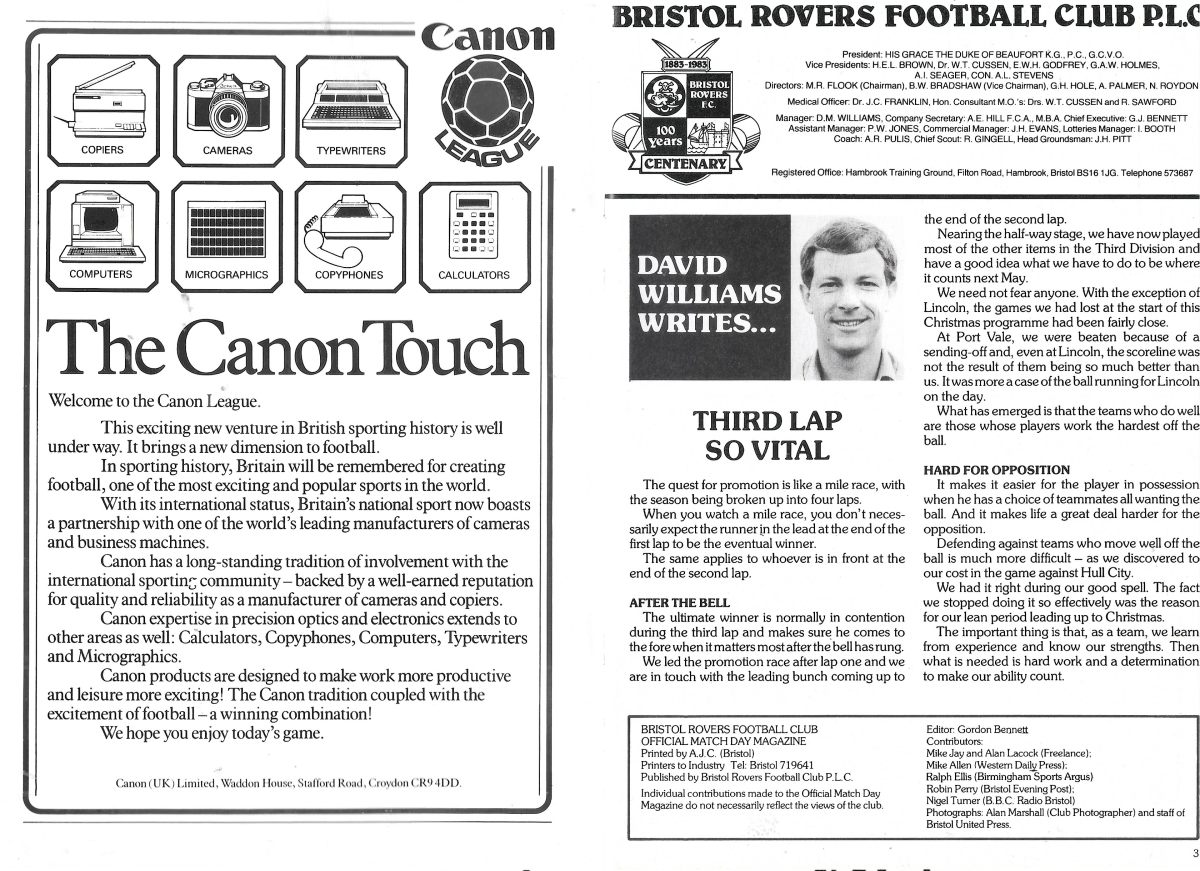 Canon

LEAGUE

COPIERS

CAMERAS

TYPEWRITERS

COMPUTERS

MICROGRAPHICS

COPYPHONES

CALCULATORS

The Canon Touch

Welcome to the Canon League.

This exciting new venture in British sporting history is well under way. It brings a new dimension to football.

In sporting history, Britain will be remembered for creating football, one of the most exciting and popular sports in the world.

With its international status, Britain's national sport now boasts a partnership with one of the world's leading manufacturers of cameras and business machines.

Canon has a long-standing tradition of involvement with the international sporting community – backed by a well-earned reputation for quality and reliability as a manufacturer of cameras and copiers.

Canon expertise in precision optics and electronics extends to other areas as well: Calculators, Copyphones, Computers, Typewriters and Micrographics.

Canon products are designed to make work more productive and leisure more exciting! The Canon tradition coupled with the excitement of football – a winning combination!

We hope you enjoy today's game.

Canon (UK) Limited, Waddon House, Stafford Road, Croydon CR9 4DD.

BRISTOL ROVERS FOOTBALL CLUB P.L.C

1883-1983

BRISTOL ROVERS F.C.

100 Years

CENTENARY

President: HIS GRACE THE DUKE OF BEAUFORT K.G., P.C., G.C.V.O.
Vice Presidents: H.E.L. BROWN, Dr. W.T. CUSSEN, E.W.H. GODFREY, G.A.W. HOLMES, A.I. SEAGER, CON. A.L. STEVENS
Directors: M.R. FLOOK (Chairman), B.W. BRADSHAW (Vice Chairman), G.H. HOLE, A. PALMER, N. ROYDON
Medical Officer: Dr. J.C. FRANKLIN, Hon. Consultant M.O.'s: Drs. W.T. CUSSEN and R. SAWFORD
Manager: D.M. WILLIAMS, Company Secretary: A.E. HILL F.C.A., M.B.A. Chief Executive: G.J. BENNETT
Assistant Manager: P.W. JONES, Commercial Manager: J.H. EVANS, Lotteries Manager: I. BOOTH
Coach: A.R. PULIS, Chief Scout: R. GINGELL, Head Groundsman: J.H. PITT

Registered Office: Hambrook Training Ground, Filton Road, Hambrook, Bristol BS16 1JG. Telephone 573687

DAVID WILLIAMS WRITES...

THIRD LAP SO VITAL

The quest for promotion is like a mile race, with the season being broken up into four laps.

When you watch a mile race, you don't necessarily expect the runner in the lead at the end of the first lap to be the eventual winner.

The same applies to whoever is in front at the end of the second lap.

AFTER THE BELL

The ultimate winner is normally in contention during the third lap and makes sure he comes to the fore when it matters most after the bell has rung.

We led the promotion race after lap one and we are in touch with the leading bunch coming up to the end of the second lap.

Nearing the half-way stage, we have now played most of the other items in the Third Division and have a good idea what we have to do to be where it counts next May.

We need not fear anyone. With the exception of Lincoln, the games we had lost at the start of this Christmas programme had been fairly close.

At Port Vale, we were beaten because of a sending-off and, even at Lincoln, the scoreline was not the result of them being so much better than us. It was more a case of the ball running for Lincoln on the day.

What has emerged is that the teams who do well are those whose players work the hardest off the ball.

HARD FOR OPPOSITION

It makes it easier for the player in possession when he has a choice of teammates all wanting the ball. And it makes life a great deal harder for the opposition.

Defending against teams who move well off the ball is much more difficult – as we discovered to our cost in the game against Hull City.

We had it right during our good spell. The fact we stopped doing it so effectively was the reason for our lean period leading up to Christmas.

The important thing is that, as a team, we learn from experience and know our strengths. Then what is needed is hard work and a determination to make our ability count.

BRISTOL ROVERS FOOTBALL CLUB
OFFICIAL MATCH DAY MAGAZINE
Printed by A.J.C. (Bristol)
Printers to Industry Tel: Bristol 719641
Published by Bristol Rovers Football Club P.L.C.
Individual contributions made to the Official Match Day Magazine do not necessarily reflect the views of the club.

Editor: Gordon Bennett
Contributors:
Mike Jay and Alan Lacock (Freelance);
Mike Allen (Western Daily Press);
Ralph Ellis (Birmingham Sports Argus)
Robin Perry (Bristol Evening Post);
Nigel Turner (B.B.C. Radio Bristol)
Photographs: Alan Marshall (Club Photographer) and staff of Bristol United Press.

3